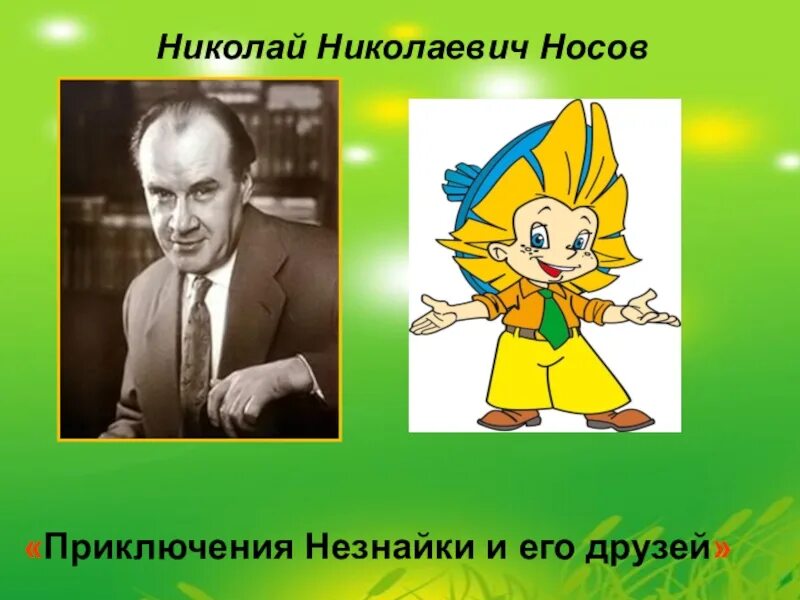 Николай Николаевич Носов

«Приключения Незнайки и его друзей»